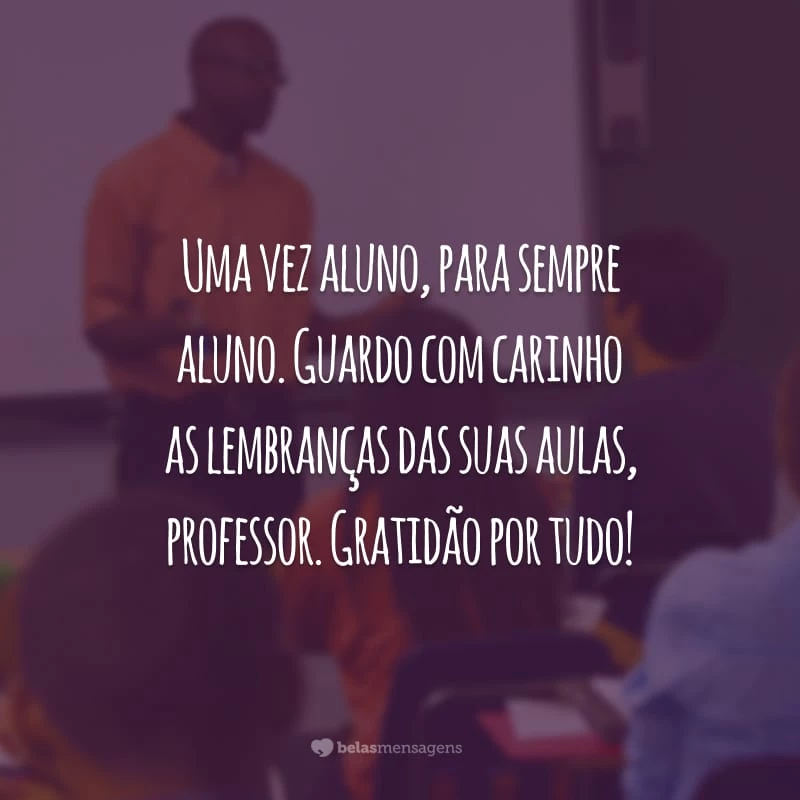 Uma vez aluno, para sempre aluno. Guardo com carinho as lembranças das suas aulas, professor. Gratidão por tudo!

belasmensagens